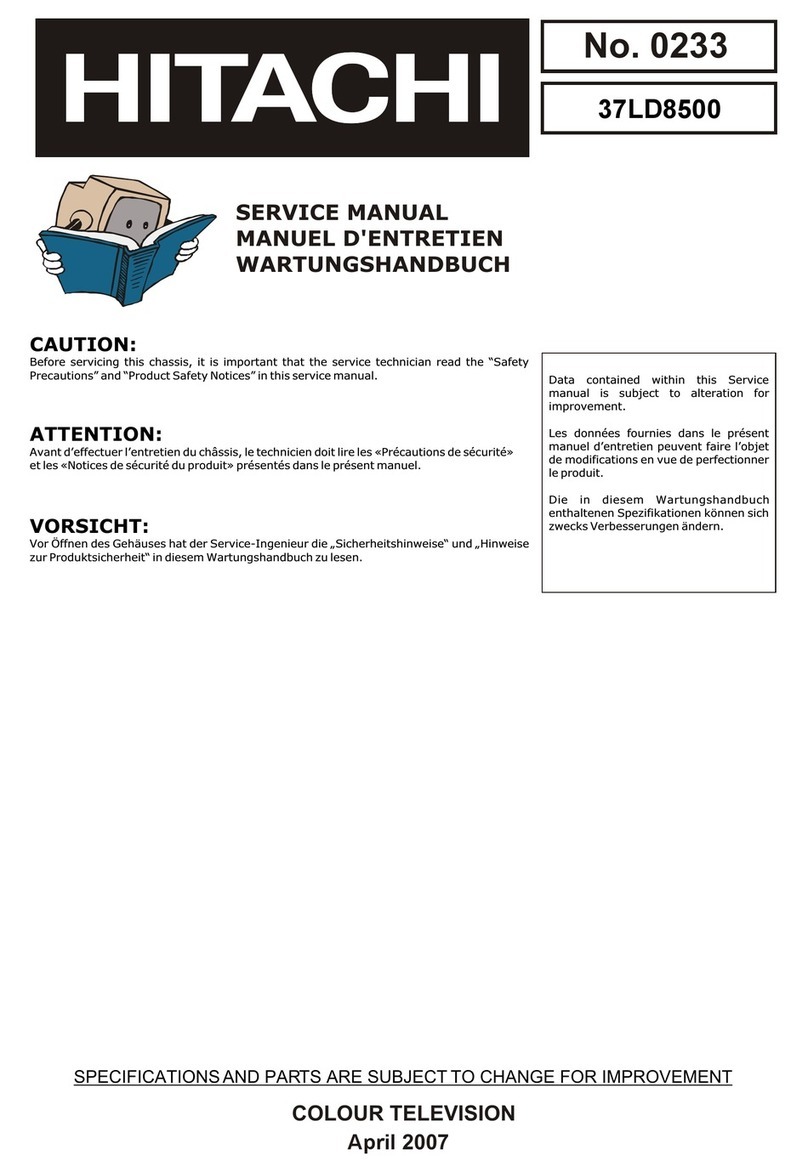 HITACHI

No. 0233

37LD8500

SERVICE MANUAL
MANUEL D'ENTRETIEN
WARTUNGSHANDBUCH

CAUTION:
Before servicing this chassis, it is important that the service technician read the “Safety Precautions” and “Product Safety Notices” in this service manual.

ATTENTION:
Avant d’effectuer l’entretien du châssis, le technicien doit lire les «Précautions de sécurité» et les «Notices de sécurité du produit» présentés dans le présent manuel.

VORSICHT:
Vor Öffnen des Gehäuses hat der Service-Ingenieur die „Sicherheitshinweise“ und „Hinweise zur Produktsicherheit“ in diesem Wartungshandbuch zu lesen.

Data contained within this Service manual is subject to alteration for improvement.

Les données fournies dans le présent manuel d’entretien peuvent faire l’objet de modifications en vue de perfectionner le produit.

Die in diesem Wartungshandbuch enthaltenen Spezifikationen können sich zwecks Verbesserungen ändern.

SPECIFICATIONS AND PARTS ARE SUBJECT TO CHANGE FOR IMPROVEMENT

COLOUR TELEVISION
April 2007